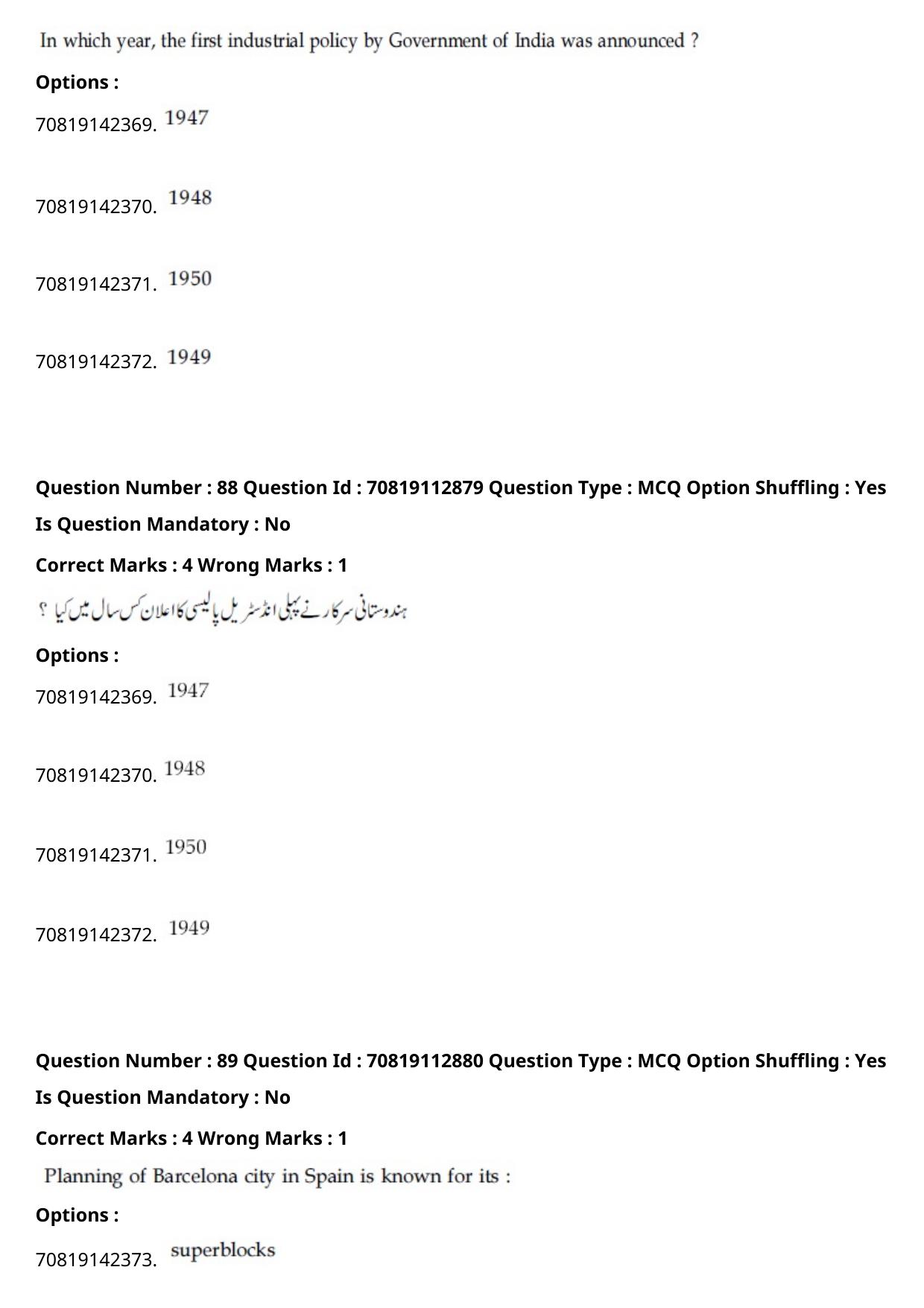 In which year, the first industrial policy by Government of India was announced ?

Options :

70819142369. 1947

70819142370. 1948

70819142371. 1950

70819142372. 1949

Question Number : 88 Question Id : 70819112879 Question Type : MCQ Option Shuffling : Yes

Is Question Mandatory : No

Correct Marks : 4 Wrong Marks : 1

ہندوستانی سرکار نے پہلی انڈسٹریل پالیسی کا اعلان کس سال میں کیا ؟

Options :

70819142369. 1947

70819142370. 1948

70819142371. 1950

70819142372. 1949

Question Number : 89 Question Id : 70819112880 Question Type : MCQ Option Shuffling : Yes

Is Question Mandatory : No

Correct Marks : 4 Wrong Marks : 1

Planning of Barcelona city in Spain is known for its :

Options :

70819142373. superblocks